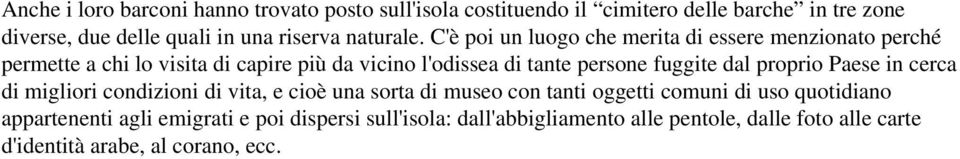 Anche i loro barconi hanno trovato posto sull'isola costituendo il “cimitero delle barche” in tre zone diverse, due delle quali in una riserva naturale. C'è poi un luogo che merita di essere menzionato perché permette a chi lo visita di capire più da vicino l'odissea di tante persone fuggite dal proprio Paese in cerca di migliori condizioni di vita, e cioè una sorta di museo con tanti oggetti comuni di uso quotidiano appartenenti agli emigrati e poi dispersi sull'isola: dall'abbigliamento alle pentole, dalle foto alle carte d'identità arabe, al corano, ecc.